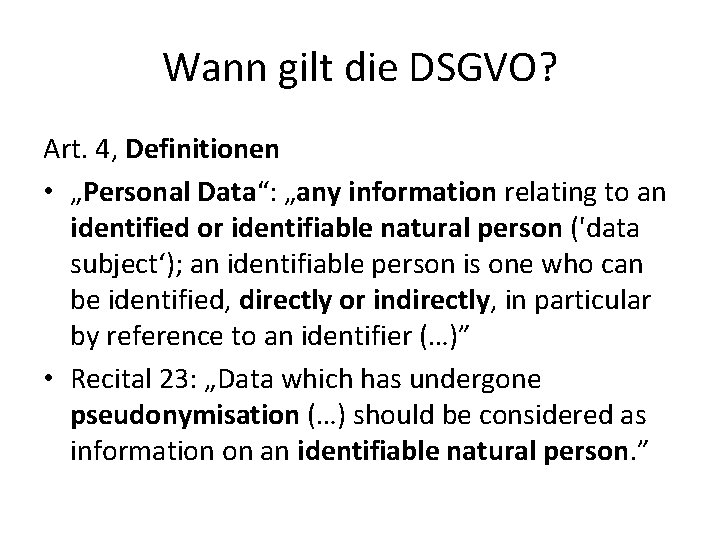 Wann gilt die DSGVO?

Art. 4, Definitionen

• „Personal Data“: „any information relating to an identified or identifiable natural person ('data subject‘); an identifiable person is one who can be identified, directly or indirectly, in particular by reference to an identifier (…)”

• Recital 23: „Data which has undergone pseudonymisation (…) should be considered as information on an identifiable natural person.”